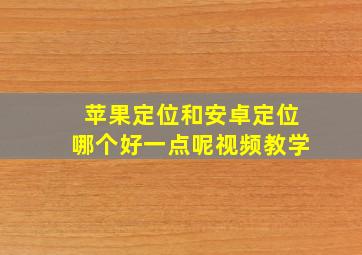 苹果定位和安卓定位
哪个好一点呢视频教学